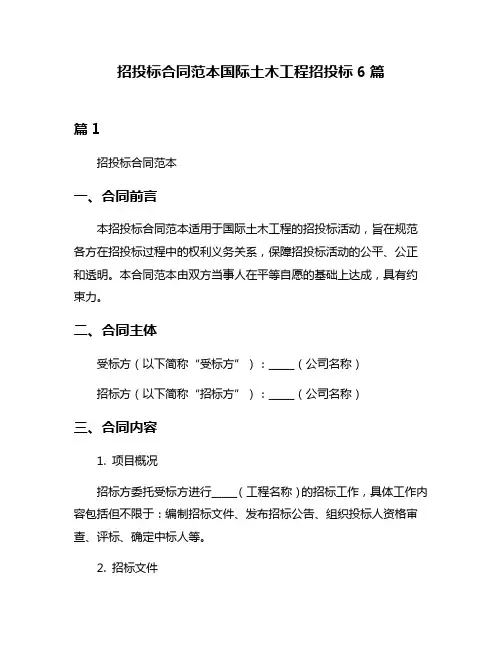 招投标合同范本国际土木工程招投标 6 篇

篇 1

招投标合同范本

一、合同前言

本招投标合同范本适用于国际土木工程的招投标活动，旨在规范各方在招投标过程中的权利义务关系，保障招投标活动的公平、公正和透明。本合同范本由双方当事人在平等自愿的基础上达成，具有约束力。

二、合同主体

受标方（以下简称“受标方”）：_____（公司名称）

招标方（以下简称“招标方”）：_____（公司名称）

三、合同内容

1. 项目概况

招标方委托受标方进行_____（工程名称）的招标工作，具体工作内容包括但不限于：编制招标文件、发布招标公告、组织投标人资格审查、评标、确定中标人等。

2. 招标文件